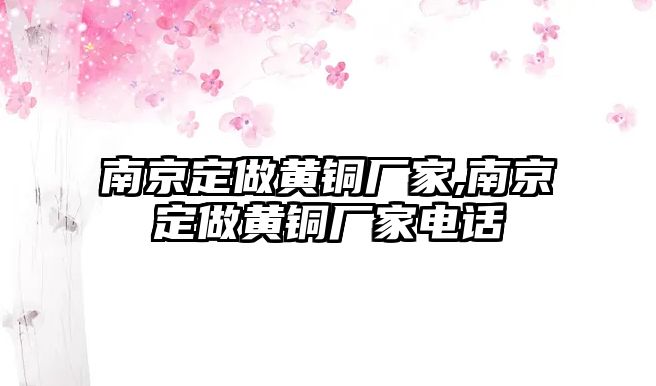 南京定做黄铜厂家,南京定做黄铜厂家电话